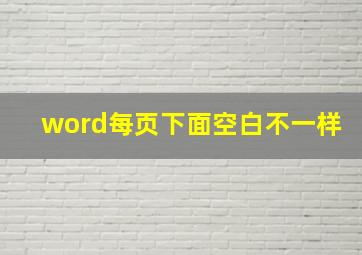 word每页下面空白不一样